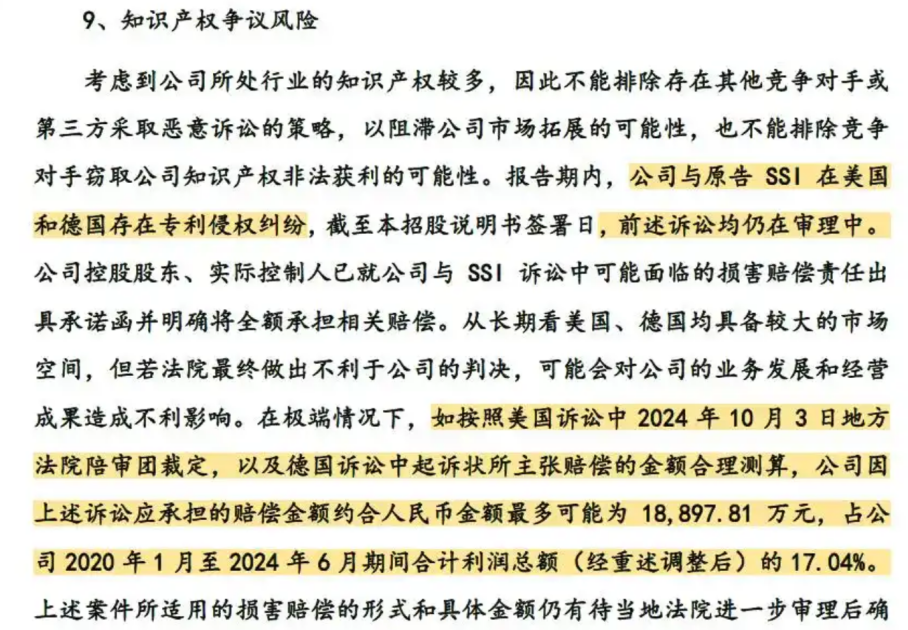 9、知识产权争议风险

考虑到公司所处行业的知识产权较多，因此不能排除存在其他竞争对手或第三方采取恶意诉讼的策略，以阻滞公司市场拓展的可能性，也不能排除竞争对手窃取公司知识产权非法获利的可能性。报告期内，公司与原告 SSI 在美国和德国存在专利侵权纠纷，截至本招股说明书签署日，前述诉讼均仍在审理中。公司控股股东、实际控制人已就公司与 SSI 诉讼中可能面临的损害赔偿责任出具承诺函并明确将全额承担相关赔偿。从长期看美国、德国均具备较大的市场空间，但若法院最终做出不利于公司的判决，可能会对公司的业务发展和经营成果造成不利影响。在极端情况下，如按照美国诉讼中 2024 年 10 月 3 日地方法院陪审团裁定，以及德国诉讼中起诉状所主张赔偿的金额合理测算，公司因上述诉讼应承担的赔偿金额约合人民币金额最多可能为 18,897.81 万元，占公司 2020 年 1 月至 2024 年 6 月期间合计利润总额（经重述调整后）的 17.04%。上述案件所适用的损害赔偿的形式和具体金额仍有待当地法院进一步审理后确